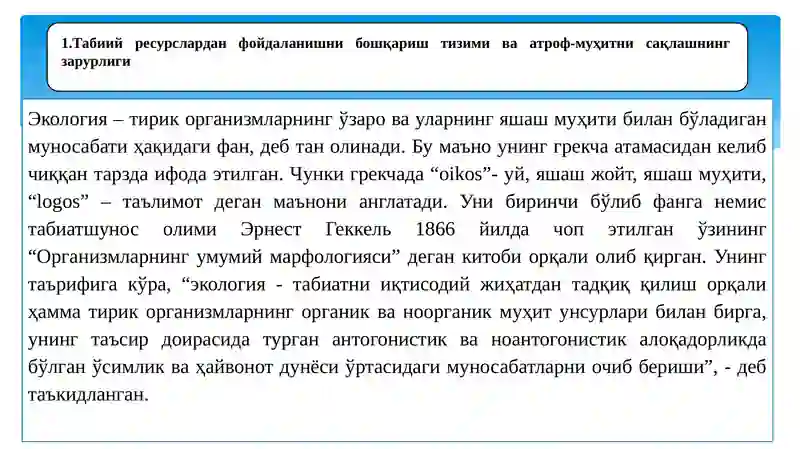 1.Табиий ресурслардан фойдаланишни бошқариш тизими ва атроф-муҳитни сақлашнинг зарурлиги

Экология – тирик организмларнинг ўзаро ва уларнинг яшаш муҳити билан бўладиган муносабати ҳақидаги фан, деб тан олинади. Бу маъно унинг грекча атамасидан келиб чиққан тарзда ифода этилган. Чунки грекчада “oikos”- уй, яшаш жойт, яшаш муҳити, “logos” – таълимот деган маънони англатади. Уни биринчи бўлиб фанга немис табиатшунос олими Эрнест Геккель 1866 йилда чоп этилган ўзининг “Организмларнинг умумий марфологияси” деган китоби орқали олиб қирган. Унинг таърифига кўра, “экология - табиатни иқтисодий жиҳатдан тадқиқ қилиш орқали ҳамма тирик организмларнинг органик ва ноорганик муҳит унсурлари билан бирга, унинг таъсир доирасида турган антогонистик ва ноантогонистик алоқадорликда бўлган ўсимлик ва ҳайвонот дунёси ўртасидаги муносабатларни очиб бериши”, - деб таъкидланган.